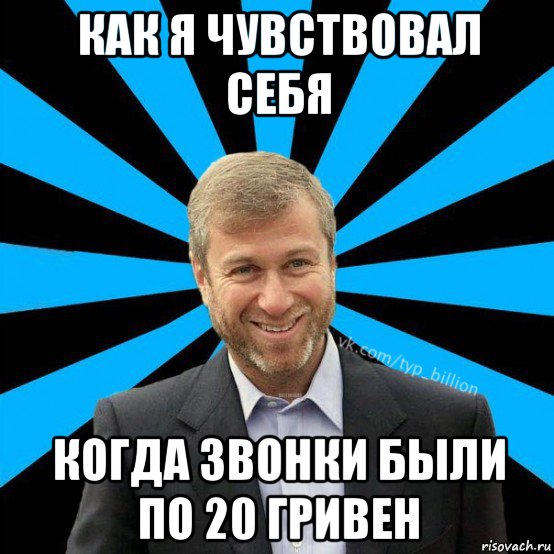 КАК Я ЧУВСТВОВАЛ СЕБЯ

vk.com/typ_billion

КОГДА ЗВОНКИ БЫЛИ ПО 20 ГРИВЕН

risovach.ru